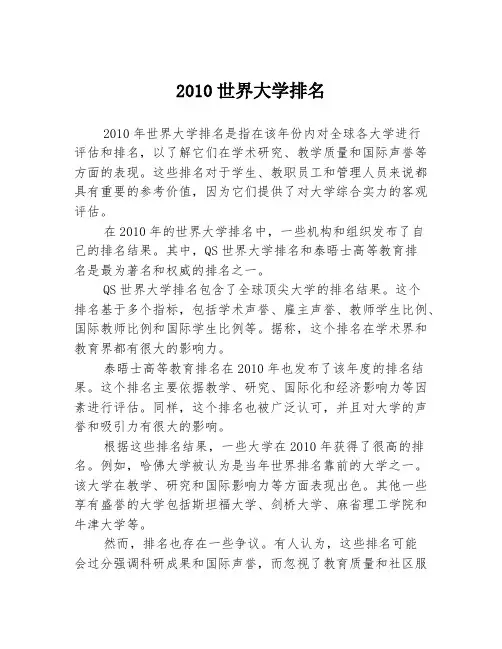 2010 世界大学排名

2010 年世界大学排名是指在该年份内对全球各大学进行评估和排名，以了解它们在学术研究、教学质量和国际声誉等方面的表现。这些排名对于学生、教职员工和管理人员来说都具有重要的参考价值，因为它们提供了对大学综合实力的客观评估。

在 2010 年的世界大学排名中，一些机构和组织发布了自己的排名结果。其中，QS 世界大学排名和泰晤士高等教育排名是最为著名和权威的排名之一。

QS 世界大学排名包含了全球顶尖大学的排名结果。这个排名基于多个指标，包括学术声誉、雇主声誉、教师学生比例、国际教师比例和国际学生比例等。据称，这个排名在学术界和教育界都有很大的影响力。

泰晤士高等教育排名在 2010 年也发布了该年度的排名结果。这个排名主要依据教学、研究、国际化和经济影响力等因素进行评估。同样，这个排名也被广泛认可，并且对大学的声誉和吸引力有很大的影响。

根据这些排名结果，一些大学在 2010 年获得了很高的排名。例如，哈佛大学被认为是当年世界排名靠前的大学之一。该大学在教学、研究和国际影响力等方面表现出色。其他一些享有盛誉的大学包括斯坦福大学、剑桥大学、麻省理工学院和牛津大学等。

然而，排名也存在一些争议。有人认为，这些排名可能会过分强调科研成果和国际声誉，而忽视了教育质量和社区服